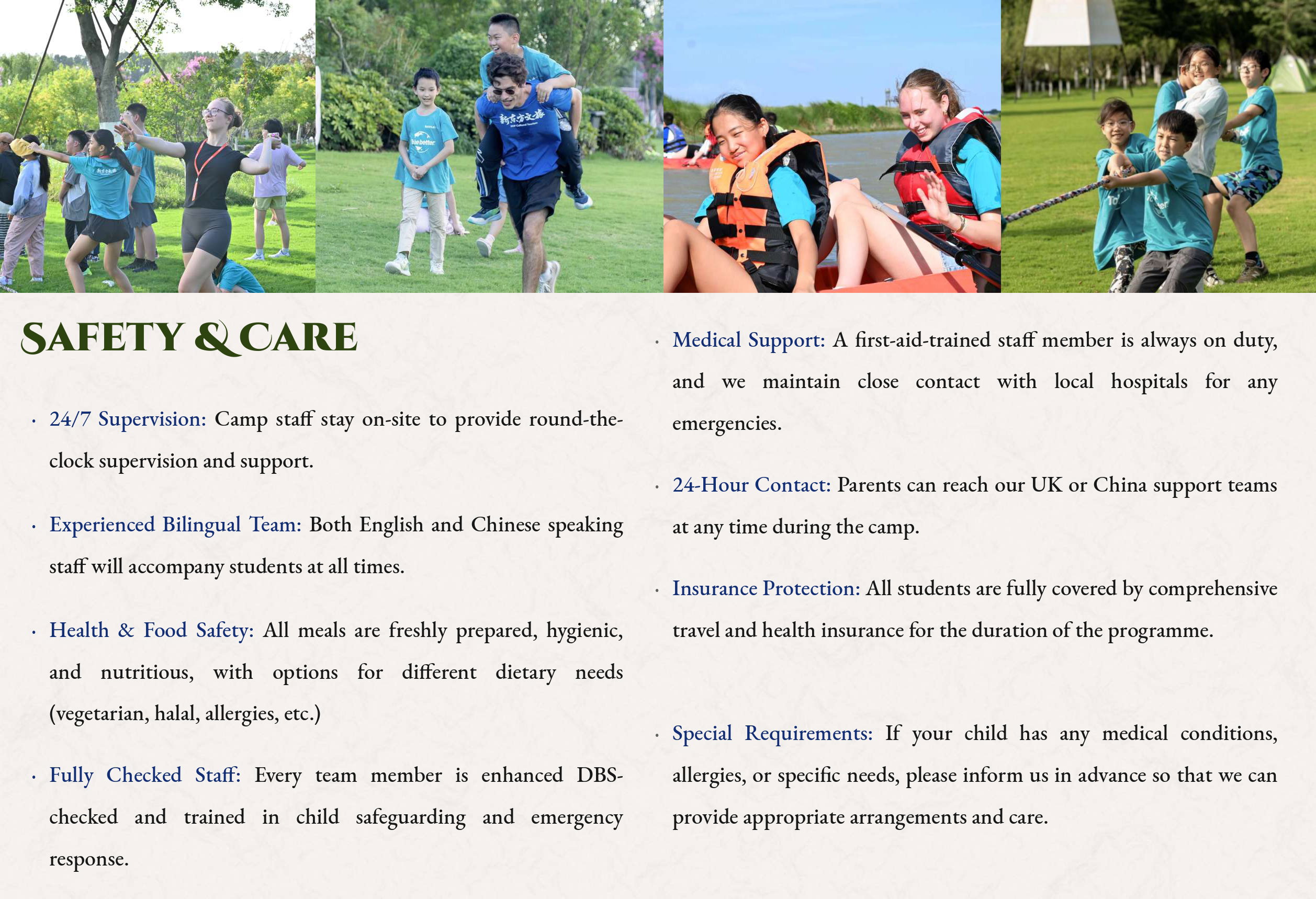 SAFETY & CARE

• 24/7 Supervision: Camp staff stay on-site to provide round-the-clock supervision and support.

• Experienced Bilingual Team: Both English and Chinese speaking staff will accompany students at all times.

• Health & Food Safety: All meals are freshly prepared, hygienic, and nutritious, with options for different dietary needs (vegetarian, halal, allergies, etc.)

• Fully Checked Staff: Every team member is enhanced DBS-checked and trained in child safeguarding and emergency response.

• Medical Support: A first-aid-trained staff member is always on duty, and we maintain close contact with local hospitals for any emergencies.

• 24-Hour Contact: Parents can reach our UK or China support teams at any time during the camp.

• Insurance Protection: All students are fully covered by comprehensive travel and health insurance for the duration of the programme.

• Special Requirements: If your child has any medical conditions, allergies, or specific needs, please inform us in advance so that we can provide appropriate arrangements and care.